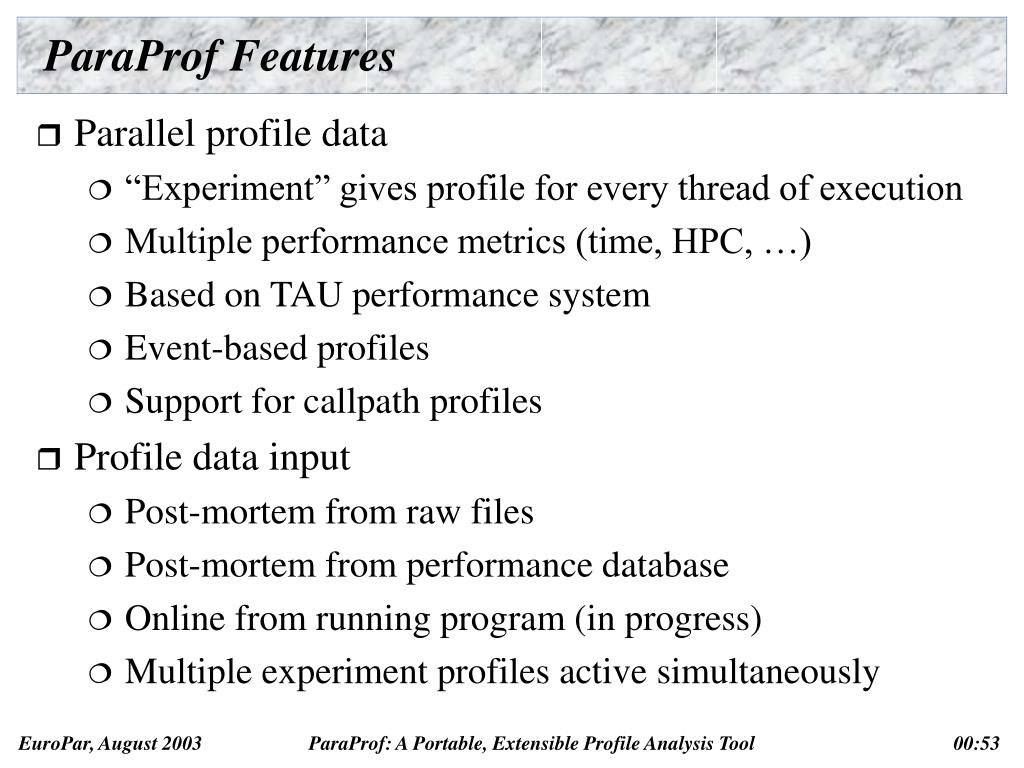 ParaProf Features

❒ Parallel profile data

❍ “Experiment” gives profile for every thread of execution

❍ Multiple performance metrics (time, HPC, …)

❍ Based on TAU performance system

❍ Event-based profiles

❍ Support for callpath profiles

❒ Profile data input

❍ Post-mortem from raw files

❍ Post-mortem from performance database

❍ Online from running program (in progress)

❍ Multiple experiment profiles active simultaneously

EuroPar, August 2003 ParaProf: A Portable, Extensible Profile Analysis Tool 00:53